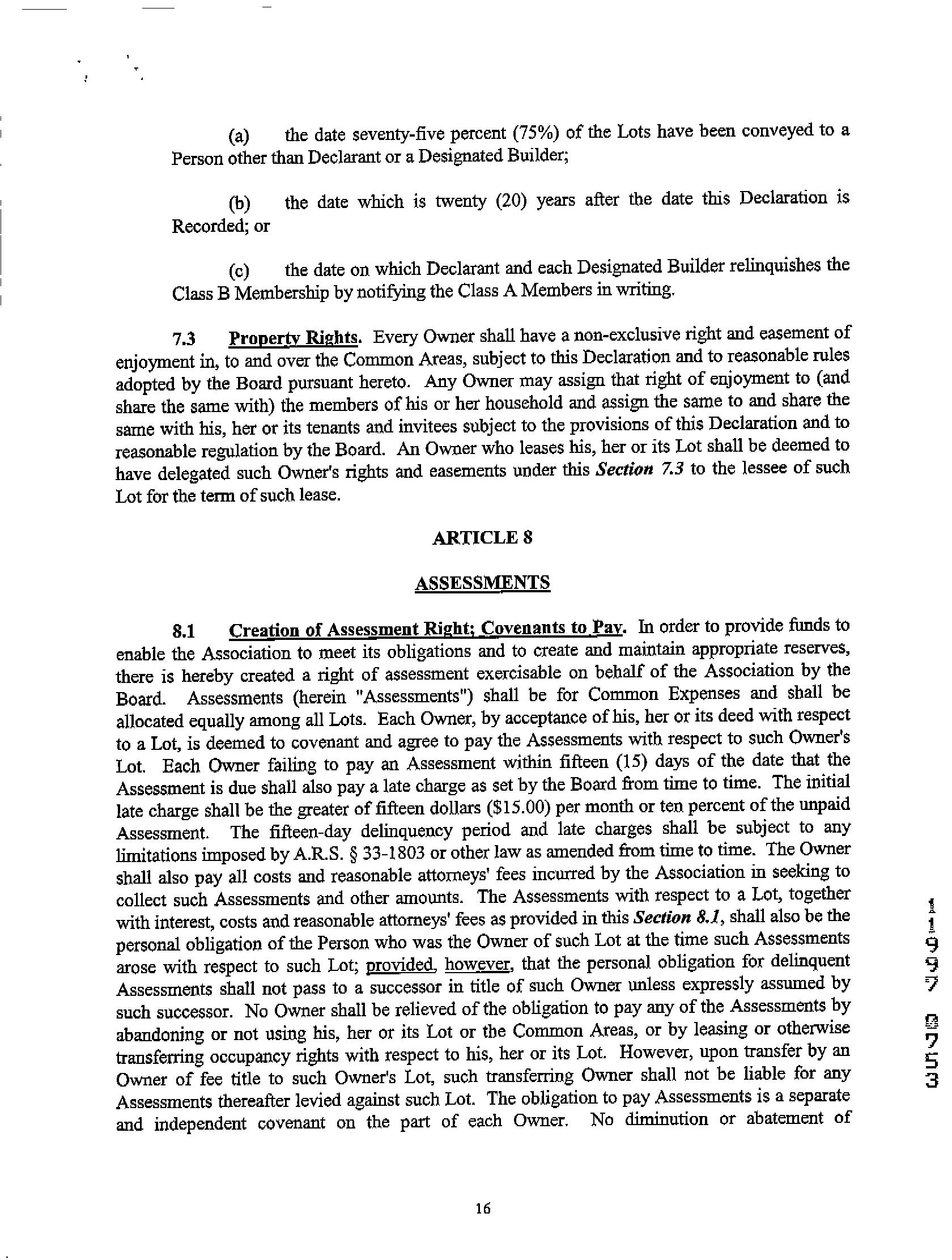 (a) the date seventy-five percent (75%) of the Lots have been conveyed to a Person other than Declarant or a Designated Builder;

(b) the date which is twenty (20) years after the date this Declaration is Recorded; or

(c) the date on which Declarant and each Designated Builder relinquishes the Class B Membership by notifying the Class A Members in writing.

7.3 Property Rights. Every Owner shall have a non-exclusive right and easement of enjoyment in, to and over the Common Areas, subject to this Declaration and to reasonable rules adopted by the Board pursuant hereto. Any Owner may assign that right of enjoyment to (and share the same with) the members of his or her household and assign the same to and share the same with his, her or its tenants and invitees subject to the provisions of this Declaration and to reasonable regulation by the Board. An Owner who leases his, her or its Lot shall be deemed to have delegated such Owner's rights and easements under this Section 7.3 to the lessee of such Lot for the term of such lease.

ARTICLE 8

ASSESSMENTS

8.1 Creation of Assessment Right; Covenants to Pay. In order to provide funds to enable the Association to meet its obligations and to create and maintain appropriate reserves, there is hereby created a right of assessment exercisable on behalf of the Association by the Board. Assessments (herein "Assessments") shall be for Common Expenses and shall be allocated equally among all Lots. Each Owner, by acceptance of his, her or its deed with respect to a Lot, is deemed to covenant and agree to pay the Assessments with respect to such Owner's Lot. Each Owner failing to pay an Assessment within fifteen (15) days of the date that the Assessment is due shall also pay a late charge as set by the Board from time to time. The initial late charge shall be the greater of fifteen dollars ($15.00) per month or ten percent of the unpaid Assessment. The fifteen-day delinquency period and late charges shall be subject to any limitations imposed by A.R.S. § 33-1803 or other law as amended from time to time. The Owner shall also pay all costs and reasonable attorneys' fees incurred by the Association in seeking to collect such Assessments and other amounts. The Assessments with respect to a Lot, together with interest, costs and reasonable attorneys' fees as provided in this Section 8.1, shall also be the personal obligation of the Person who was the Owner of such Lot at the time such Assessments arose with respect to such Lot; provided, however, that the personal obligation for delinquent Assessments shall not pass to a successor in title of such Owner unless expressly assumed by such successor. No Owner shall be relieved of the obligation to pay any of the Assessments by abandoning or not using his, her or its Lot or the Common Areas, or by leasing or otherwise transferring occupancy rights with respect to his, her or its Lot. However, upon transfer by an Owner of fee title to such Owner's Lot, such transferring Owner shall not be liable for any Assessments thereafter levied against such Lot. The obligation to pay Assessments is a separate and independent covenant on the part of each Owner. No diminution or abatement of

11997 0753

16